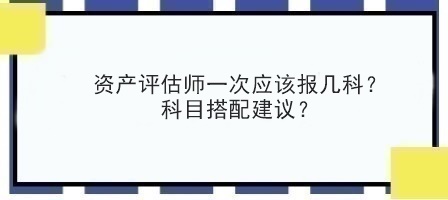 资产评估师一次应该报几科？
科目搭配建议？